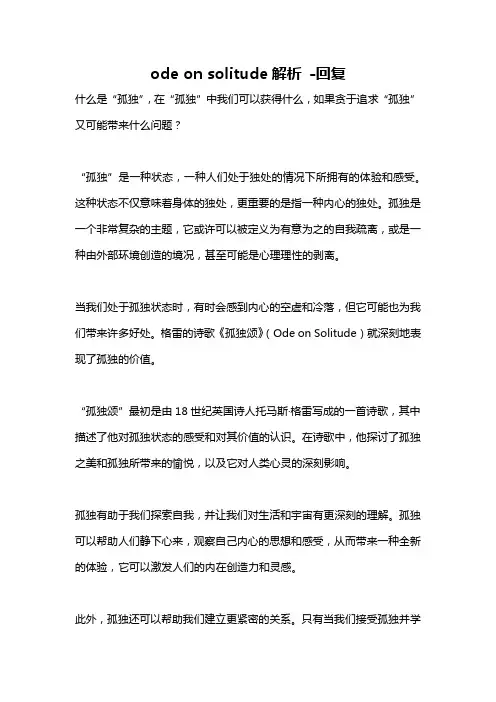 ode on solitude 解析 -回复

什么是“孤独”，在“孤独”中我们可以获得什么，如果贪于追求“孤独”又可能带来什么问题？

“孤独”是一种状态，一种人们处于独处的情况下所拥有的体验和感受。这种状态不仅意味着身体的独处，更重要的是指一种内心的独处。孤独是一个非常复杂的主题，它或许可以被定义为有意为之的自我疏离，或是一种由外部环境创造的境况，甚至可能是心理理性的剥离。

当我们处于孤独状态时，有时会感到内心的空虚和冷落，但它可能也为我们带来许多好处。格雷的诗歌《孤独颂》（Ode on Solitude）就深刻地表现了孤独的价值。

“孤独颂”最初是由 18 世纪英国诗人托马斯·格雷写成的一首诗歌，其中描述了他对孤独状态的感受和对其价值的认识。在诗歌中，他探讨了孤独之美和孤独所带来的愉悦，以及它对人类心灵的深刻影响。

孤独有助于我们探索自我，并让我们对生活和宇宙有更深刻的理解。孤独可以帮助人们静下心来，观察自己内心的思想和感受，从而带来一种全新的体验，它可以激发人们的内在创造力和灵感。

此外，孤独还可以帮助我们建立更紧密的关系。只有当我们接受孤独并学